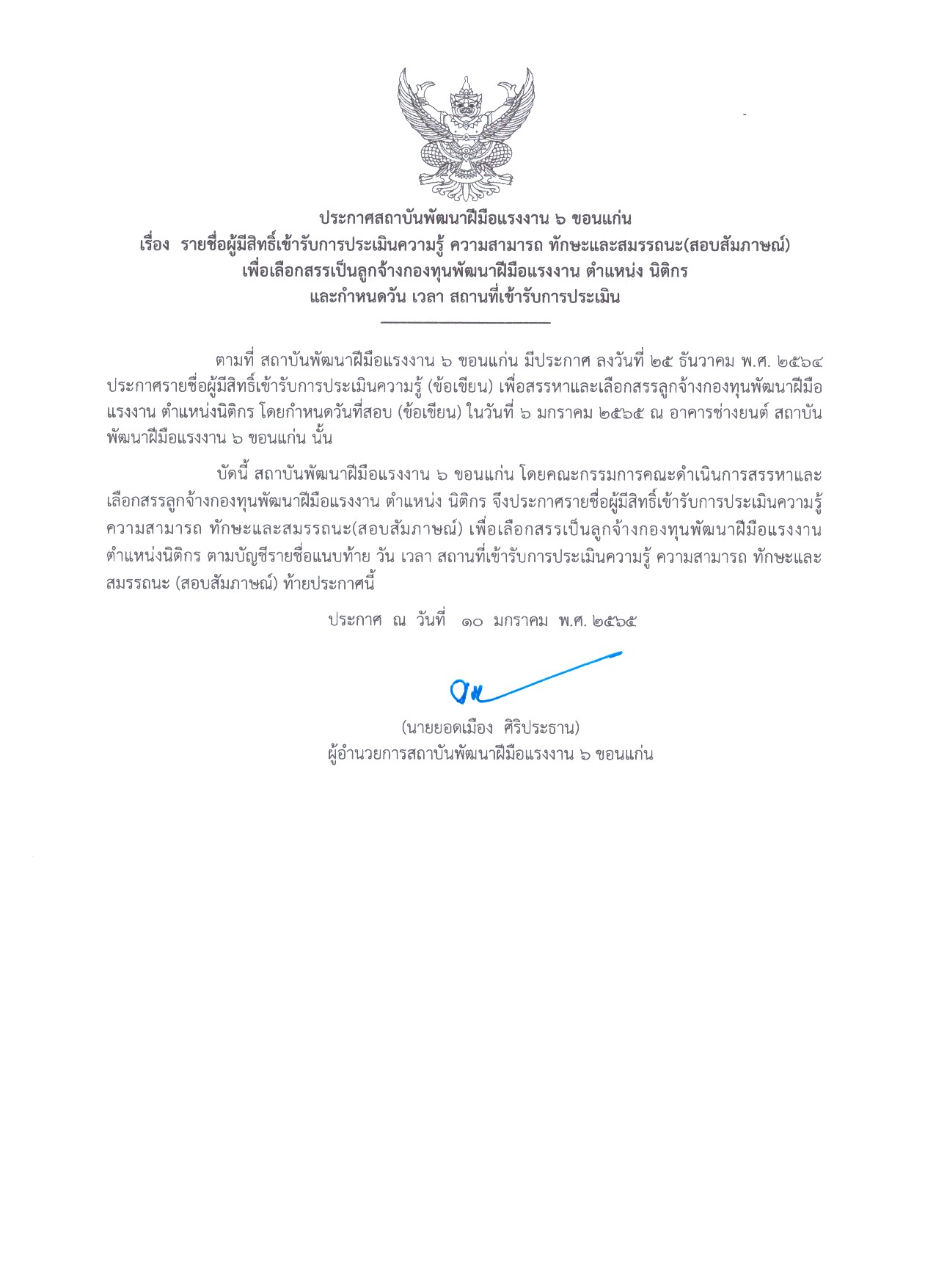 ประกาศสถาบันพัฒนาฝีมือแรงงาน ๖ ขอนแก่น
เรื่อง รายชื่อผู้มีสิทธิ์เข้ารับการประเมินความรู้ ความสามารถ ทักษะและสมรรถนะ(สอบสัมภาษณ์) เพื่อเลือกสรรเป็นลูกจ้างกองทุนพัฒนาฝีมือแรงงาน ตำแหน่ง นิติกร และกำหนดวัน เวลา สถานที่เข้ารับการประเมิน

ตามที่ สถาบันพัฒนาฝีมือแรงงาน ๖ ขอนแก่น มีประกาศ ลงวันที่ ๒๕ ธันวาคม พ.ศ. ๒๕๖๔ ประกาศรายชื่อผู้มีสิทธิ์เข้ารับการประเมินความรู้ (ข้อเขียน) เพื่อสรรหาและเลือกสรรลูกจ้างกองทุนพัฒนาฝีมือแรงงาน ตำแหน่งนิติกร โดยกำหนดวันที่สอบ (ข้อเขียน) ในวันที่ ๖ มกราคม ๒๕๖๕ ณ อาคารช่างยนต์ สถาบันพัฒนาฝีมือแรงงาน ๖ ขอนแก่น นั้น

บัดนี้ สถาบันพัฒนาฝีมือแรงงาน ๖ ขอนแก่น โดยคณะกรรมการคณะดำเนินการสรรหาและเลือกสรรลูกจ้างกองทุนพัฒนาฝีมือแรงงาน ตำแหน่ง นิติกร จึงประกาศรายชื่อผู้มีสิทธิ์เข้ารับการประเมินความรู้ ความสามารถ ทักษะและสมรรถนะ(สอบสัมภาษณ์) เพื่อเลือกสรรเป็นลูกจ้างกองทุนพัฒนาฝีมือแรงงาน ตำแหน่งนิติกร ตามบัญชีรายชื่อแนบท้าย วัน เวลา สถานที่เข้ารับการประเมินความรู้ ความสามารถ ทักษะและสมรรถนะ (สอบสัมภาษณ์) ท้ายประกาศนี้

ประกาศ ณ วันที่ ๑๐ มกราคม พ.ศ. ๒๕๖๕

(นายยอดเมือง ศิริประธาน)
ผู้อำนวยการสถาบันพัฒนาฝีมือแรงงาน ๖ ขอนแก่น